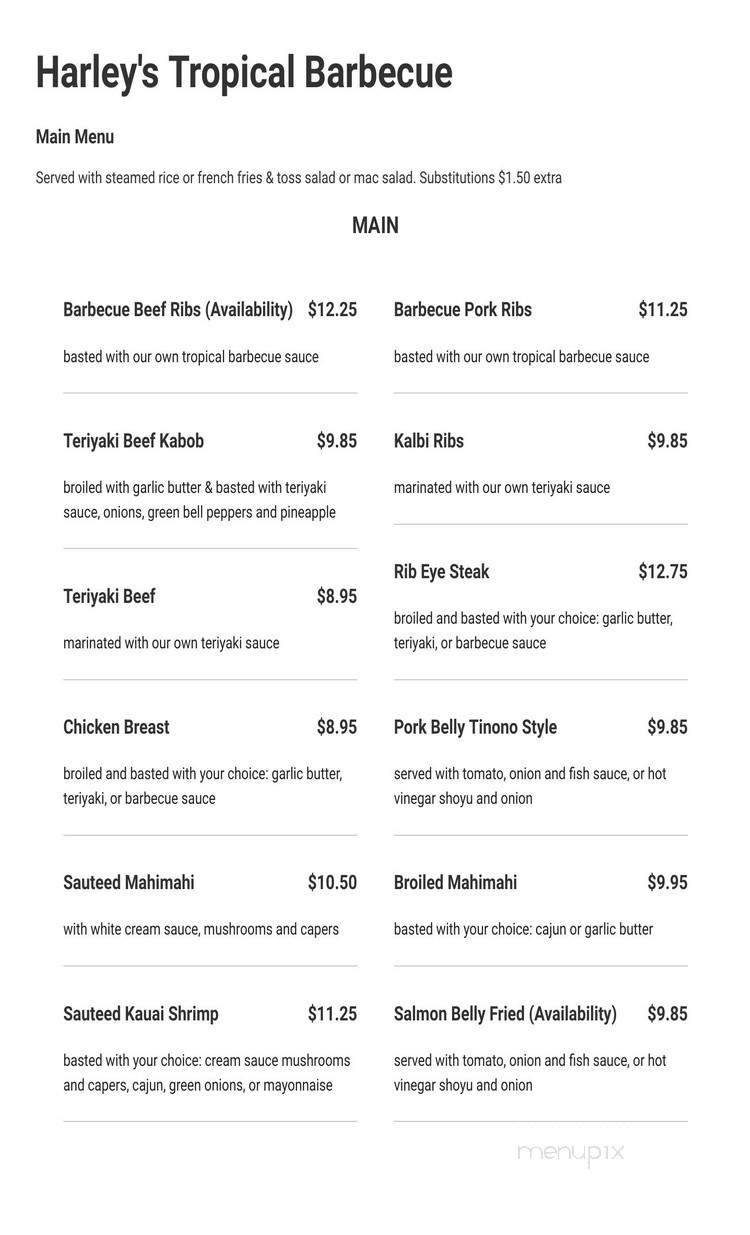 Harley's Tropical Barbecue

Main Menu

Served with steamed rice or french fries & toss salad or mac salad. Substitutions $1.50 extra

MAIN

Barbecue Beef Ribs (Availability) $12.25

basted with our own tropical barbecue sauce

Teriyaki Beef Kabob $9.85

broiled with garlic butter & basted with teriyaki sauce, onions, green bell peppers and pineapple

Teriyaki Beef $8.95

marinated with our own teriyaki sauce

Chicken Breast $8.95

broiled and basted with your choice: garlic butter, teriyaki, or barbecue sauce

Sauteed Mahimahi $10.50

with white cream sauce, mushrooms and capers

Sauteed Kauai Shrimp $11.25

basted with your choice: cream sauce mushrooms and capers, cajun, green onions, or mayonnaise

Barbecue Pork Ribs $11.25

basted with our own tropical barbecue sauce

Kalbi Ribs $9.85

marinated with our own teriyaki sauce

Rib Eye Steak $12.75

broiled and basted with your choice: garlic butter, teriyaki, or barbecue sauce

Pork Belly Tinono Style $9.85

served with tomato, onion and fish sauce, or hot vinegar shoyu and onion

Broiled Mahimahi $9.95

basted with your choice: cajun or garlic butter

Salmon Belly Fried (Availability) $9.85

served with tomato, onion and fish sauce, or hot vinegar shoyu and onion

menupix